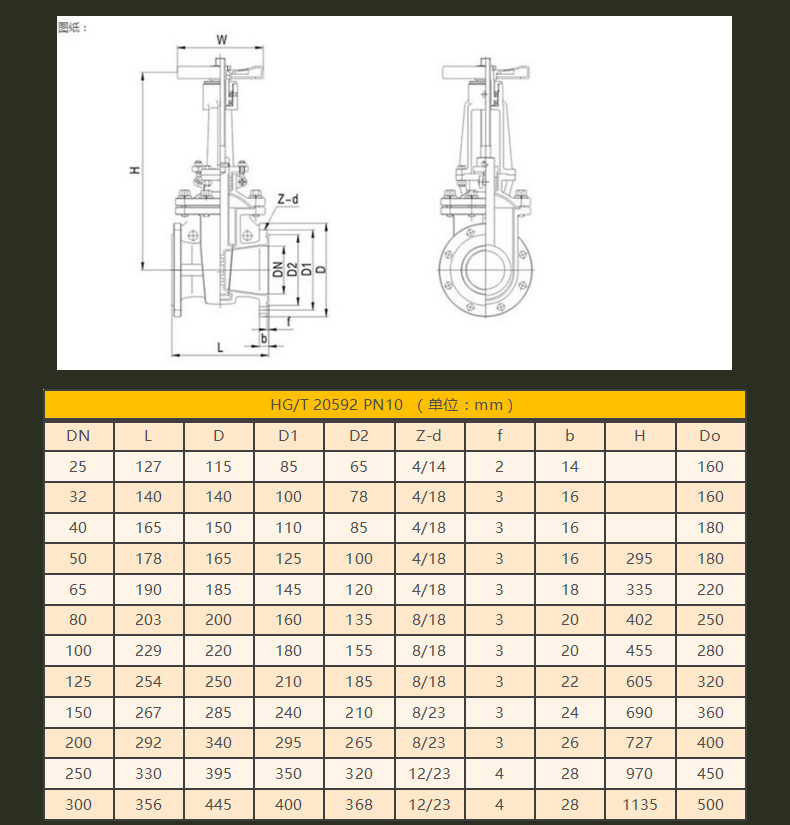 图纸：

W

H

Z-d

DN D2 D1 D

f

b

L

HG/T 20592 PN10 （单位：mm）

| DN | L | D | D1 | D2 | Z-d | f | b | H | Do |
|---|---|---|---|---|---|---|---|---|---|
| 25 | 127 | 115 | 85 | 65 | 4/14 | 2 | 14 | | 160 |
| 32 | 140 | 140 | 100 | 78 | 4/18 | 3 | 16 | | 160 |
| 40 | 165 | 150 | 110 | 85 | 4/18 | 3 | 16 | | 180 |
| 50 | 178 | 165 | 125 | 100 | 4/18 | 3 | 16 | 295 | 180 |
| 65 | 190 | 185 | 145 | 120 | 4/18 | 3 | 18 | 335 | 220 |
| 80 | 203 | 200 | 160 | 135 | 8/18 | 3 | 20 | 402 | 250 |
| 100 | 229 | 220 | 180 | 155 | 8/18 | 3 | 20 | 455 | 280 |
| 125 | 254 | 250 | 210 | 185 | 8/18 | 3 | 22 | 605 | 320 |
| 150 | 267 | 285 | 240 | 210 | 8/23 | 3 | 24 | 690 | 360 |
| 200 | 292 | 340 | 295 | 265 | 8/23 | 3 | 26 | 727 | 400 |
| 250 | 330 | 395 | 350 | 320 | 12/23 | 4 | 28 | 970 | 450 |
| 300 | 356 | 445 | 400 | 368 | 12/23 | 4 | 28 | 1135 | 500 |